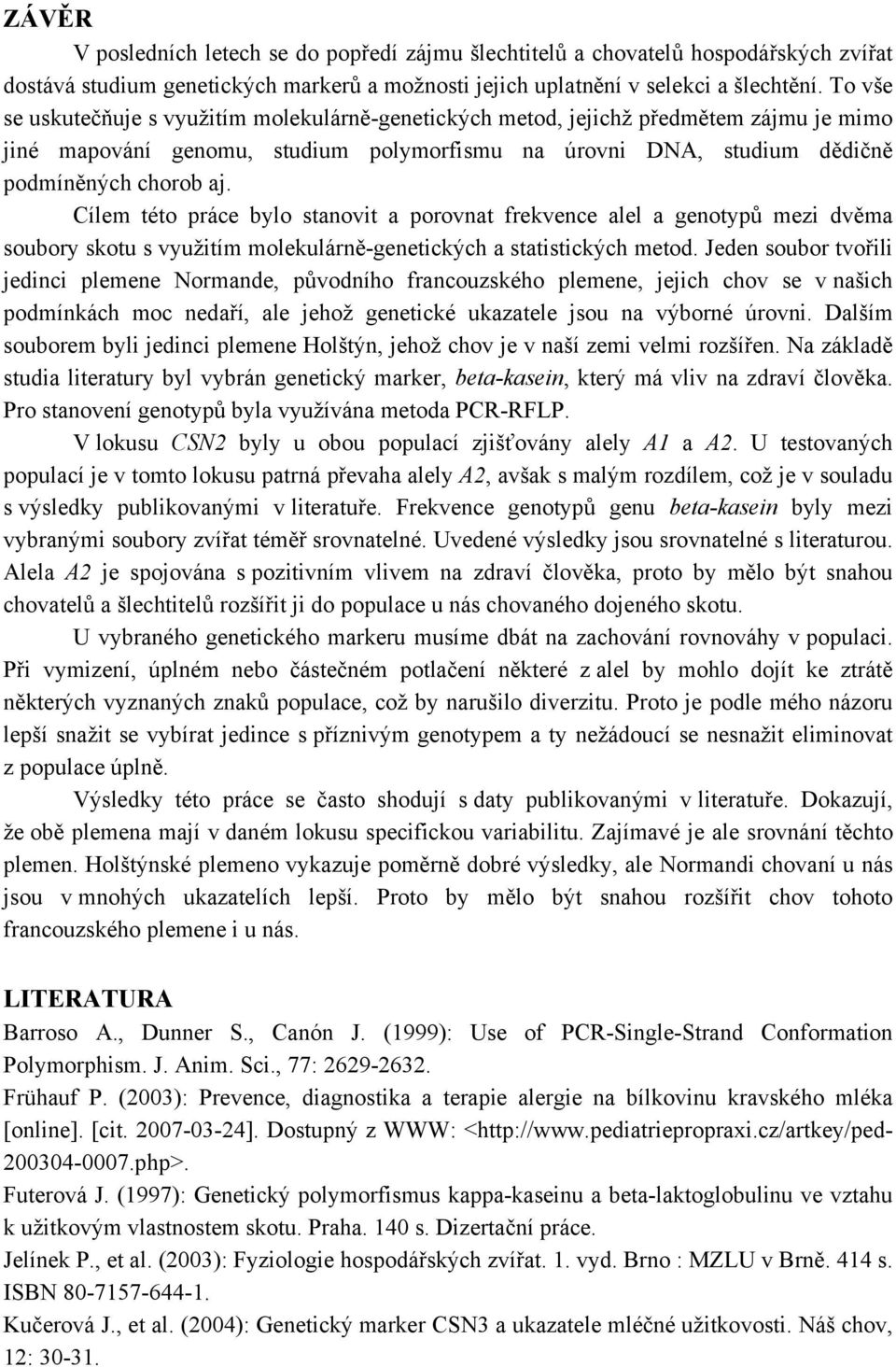 ZÁVĚR

V posledních letech se do popředí zájmu šlechtitelů a chovatelů hospodářských zvířat dostává studium genetických markerů a možnosti jejich uplatnění v selekci a šlechtění. To vše se uskutečňuje s využitím molekulárně-genetických metod, jejichž předmětem zájmu je mimo jiné mapování genomu, studium polymorfismu na úrovni DNA, studium dědičně podmíněných chorob aj.

Cílem této práce bylo stanovit a porovnat frekvence alel a genotypů mezi dvěma soubory skotu s využitím molekulárně-genetických a statistických metod. Jeden soubor tvořili jedinci plemene Normande, původního francouzského plemene, jejich chov se v našich podmínkách moc nedaří, ale jehož genetické ukazatele jsou na výborné úrovni. Dalším souborem byli jedinci plemene Holštýn, jehož chov je v naší zemi velmi rozšířen. Na základě studia literatury byl vybrán genetický marker, beta-kasein, který má vliv na zdraví člověka. Pro stanovení genotypů byla využívána metoda PCR-RFLP.

V lokusu CSN2 byly u obou populací zjišťovány alely A1 a A2. U testovaných populací je v tomto lokusu patrná převaha alely A2, avšak s malým rozdílem, což je v souladu s výsledky publikovanými v literatuře. Frekvence genotypů genu beta-kasein byly mezi vybranými soubory zvířat téměř srovnatelné. Uvedené výsledky jsou srovnatelné s literaturou. Alela A2 je spojována s pozitivním vlivem na zdraví člověka, proto by mělo být snahou chovatelů a šlechtitelů rozšířit ji do populace u nás chovaného dojeného skotu.

U vybraného genetického markeru musíme dbát na zachování rovnováhy v populaci. Při vymizení, úplném nebo částečném potlačení některé z alel by mohlo dojít ke ztrátě některých vyznaných znaků populace, což by narušilo diverzitu. Proto je podle mého názoru lepší snažit se vybírat jedince s příznivým genotypem a ty nežádoucí se nesnažit eliminovat z populace úplně.

Výsledky této práce se často shodují s daty publikovanými v literatuře. Dokazují, že obě plemena mají v daném lokusu specifickou variabilitu. Zajímavé je ale srovnání těchto plemen. Holštýnské plemeno vykazuje poměrně dobré výsledky, ale Normandi chovaní u nás jsou v mnohých ukazatelích lepší. Proto by mělo být snahou rozšířit chov tohoto francouzského plemene i u nás.

LITERATURA

Barroso A., Dunner S., Canón J. (1999): Use of PCR-Single-Strand Conformation Polymorphism. J. Anim. Sci., 77: 2629-2632.

Frühauf P. (2003): Prevence, diagnostika a terapie alergie na bílkovinu kravského mléka [online]. [cit. 2007-03-24]. Dostupný z WWW: <http://www.pediatriepropraxi.cz/artkey/ped-200304-0007.php>.

Futerová J. (1997): Genetický polymorfismus kappa-kaseinu a beta-laktoglobulinu ve vztahu k užitkovým vlastnostem skotu. Praha. 140 s. Dizertační práce.

Jelínek P., et al. (2003): Fyziologie hospodářských zvířat. 1. vyd. Brno : MZLU v Brně. 414 s. ISBN 80-7157-644-1.

Kučerová J., et al. (2004): Genetický marker CSN3 a ukazatele mléčné užitkovosti. Náš chov, 12: 30-31.